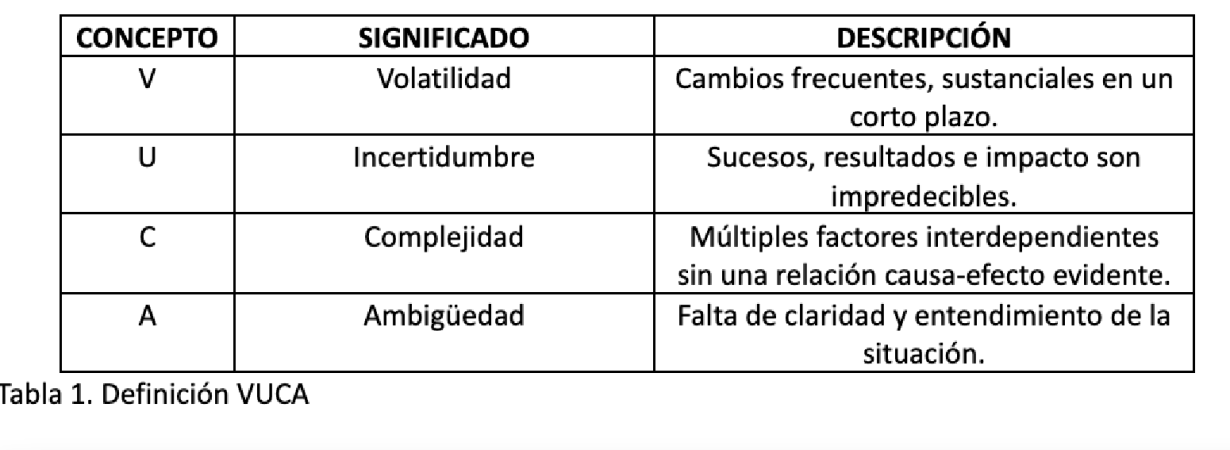 | CONCEPTO | SIGNIFICADO | DESCRIPCIÓN |
|---|---|---|
| V | Volatilidad | Cambios frecuentes, sustanciales en un corto plazo. |
| U | Incertidumbre | Sucesos, resultados e impacto son impredecibles. |
| C | Complejidad | Múltiples factores interdependientes sin una relación causa-efecto evidente. |
| A | Ambigüedad | Falta de claridad y entendimiento de la situación. |

Tabla 1. Definición VUCA